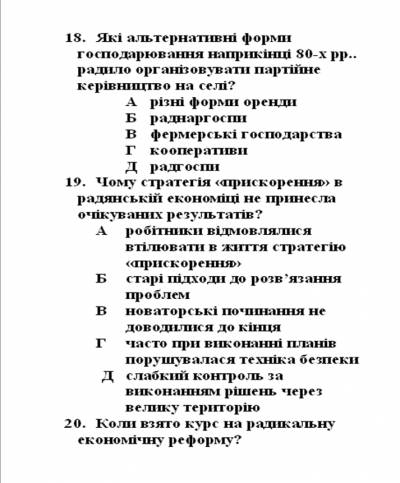 18. Які альтернативні форми господарювання наприкінці 80-х рр.. радило організовувати партійне керівництво на селі?

А різні форми оренди

Б раднаргоспи

В фермерські господарства

Г кооперативи

Д радгоспи

19. Чому стратегія «прискорення» в радянській економіці не принесла очікуваних результатів?

А робітники відмовлялися втілювати в життя стратегію «прискорення»

Б старі підходи до розв'язання проблем

В новаторські починання не доводилися до кінця

Г часто при виконанні планів порушувалася техніка безпеки

Д слабкий контроль за виконанням рішень через велику територію

20. Коли взято курс на радикальну економічну реформу?